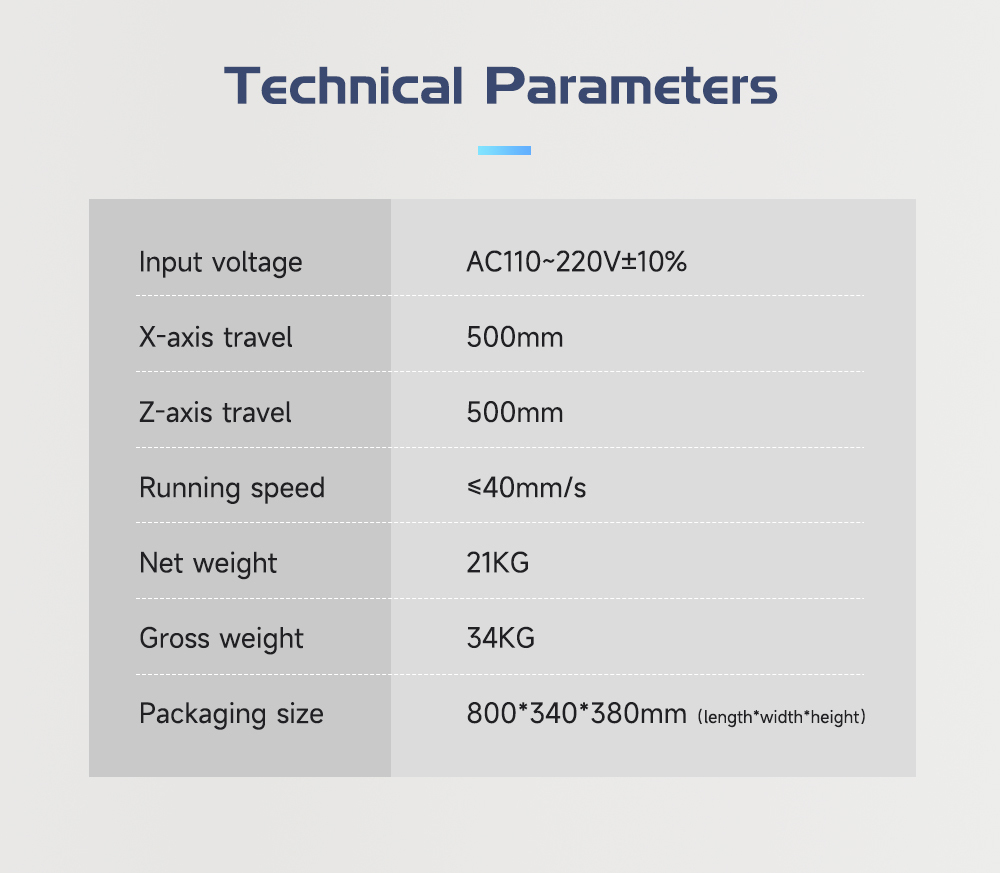 Technical Parameters

| Input voltage | AC110~220V±10% |
|---|---|
| X-axis travel | 500mm |
| Z-axis travel | 500mm |
| Running speed | ≤40mm/s |
| Net weight | 21KG |
| Gross weight | 34KG |
| Packaging size | 800*340*380mm (length*width*height) |